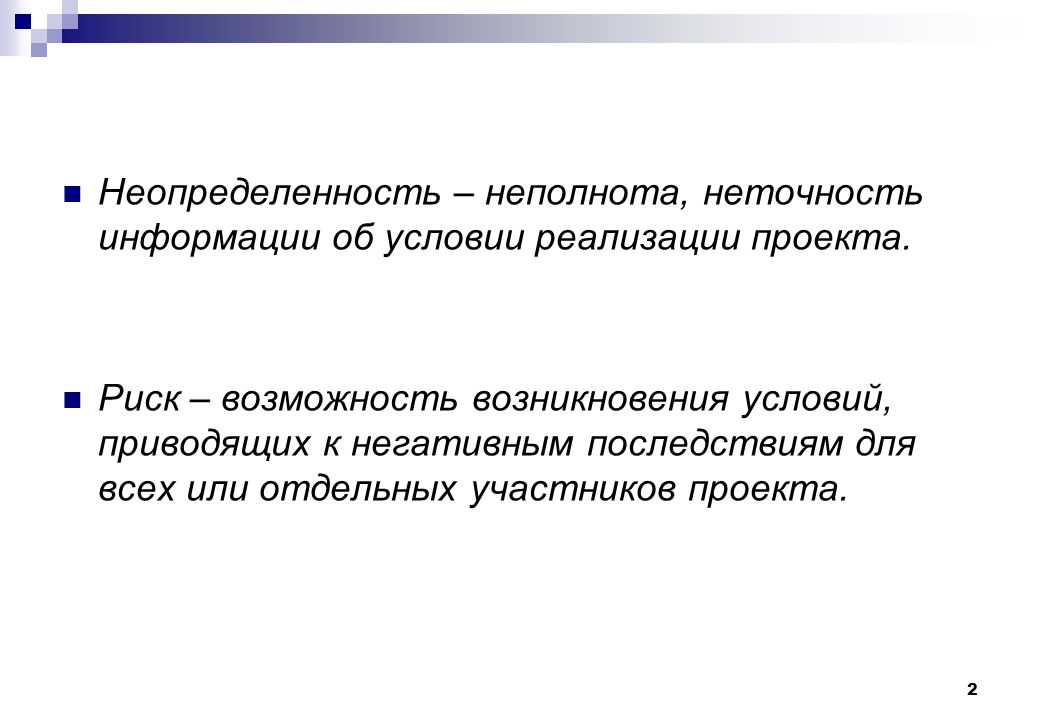 Неопределенность – неполнота, неточность информации об условии реализации проекта.

Риск – возможность возникновения условий, приводящих к негативным последствиям для всех или отдельных участников проекта.

2